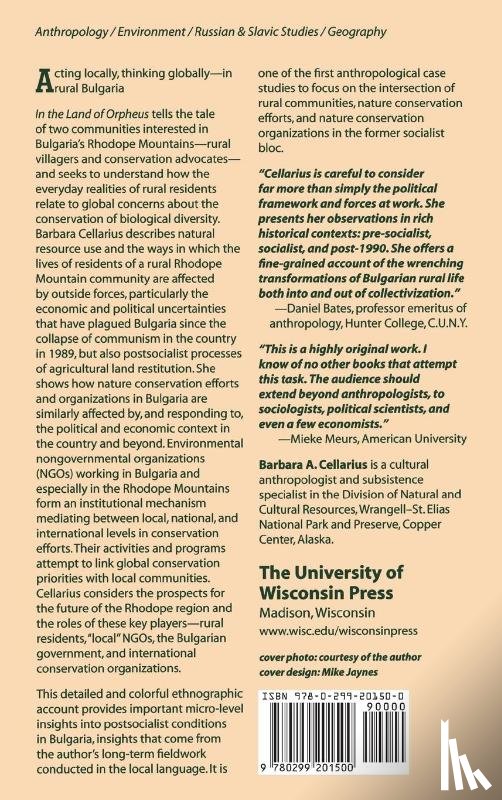 Anthropology / Environment / Russian & Slavic Studies / Geography

Acting locally, thinking globally—in rural Bulgaria

In the Land of Orpheus tells the tale of two communities interested in Bulgaria's Rhodope Mountains—rural villagers and conservation advocates—and seeks to understand how the everyday realities of rural residents relate to global concerns about the conservation of biological diversity. Barbara Cellarius describes natural resource use and the ways in which the lives of residents of a rural Rhodope Mountain community are affected by outside forces, particularly the economic and political uncertainties that have plagued Bulgaria since the collapse of communism in the country in 1989, but also postsocialist processes of agricultural land restitution. She shows how nature conservation efforts and organizations in Bulgaria are similarly affected by, and responding to, the political and economic context in the country and beyond. Environmental nongovernmental organizations (NGOs) working in Bulgaria and especially in the Rhodope Mountains form an institutional mechanism mediating between local, national, and international levels in conservation efforts. Their activities and programs attempt to link global conservation priorities with local communities. Cellarius considers the prospects for the future of the Rhodope region and the roles of these key players—rural residents, "local" NGOs, the Bulgarian government, and international conservation organizations.

This detailed and colorful ethnographic account provides important micro-level insights into postsocialist conditions in Bulgaria, insights that come from the author's long-term fieldwork conducted in the local language. It is one of the first anthropological case studies to focus on the intersection of rural communities, nature conservation efforts, and nature conservation organizations in the former socialist bloc.

"Cellarius is careful to consider far more than simply the political framework and forces at work. She presents her observations in rich historical contexts: pre-socialist, socialist, and post-1990. She offers a fine-grained account of the wrenching transformations of Bulgarian rural life both into and out of collectivization."
—Daniel Bates, professor emeritus of anthropology, Hunter College, C.U.N.Y.

"This is a highly original work. I know of no other books that attempt this task. The audience should extend beyond anthropologists, to sociologists, political scientists, and even a few economists."
—Mieke Meurs, American University

Barbara A. Cellarius is a cultural anthropologist and subsistence specialist in the Division of Natural and Cultural Resources, Wrangell–St. Elias National Park and Preserve, Copper Center, Alaska.

The University of Wisconsin Press
Madison, Wisconsin
www.wisc.edu/wisconsinpress

cover photo: courtesy of the author
cover design: Mike Jaynes

ISBN 978-0-299-20150-0
90000
9 780299 201500